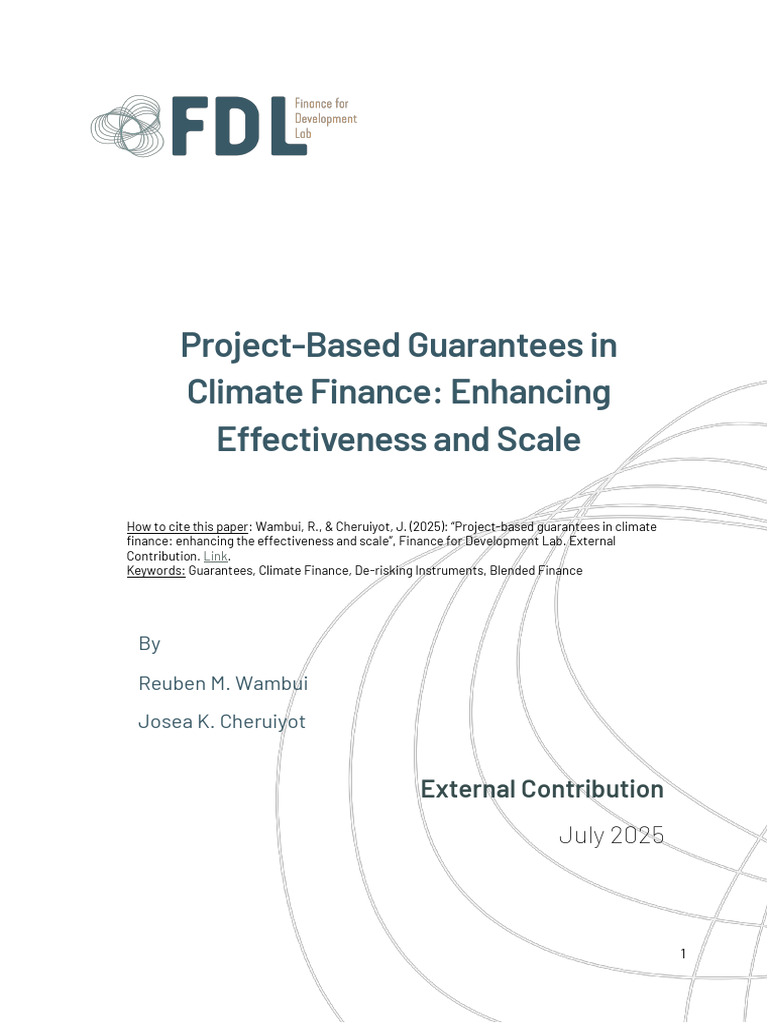 FDL Finance for Development Lab

Project-Based Guarantees in Climate Finance: Enhancing Effectiveness and Scale

How to cite this paper: Wambui, R., & Cheruiyot, J. (2025): "Project-based guarantees in climate finance: enhancing the effectiveness and scale", Finance for Development Lab. External Contribution. Link.
Keywords: Guarantees, Climate Finance, De-risking Instruments, Blended Finance

By

Reuben M. Wambui

Josea K. Cheruiyot

External Contribution

July 2025

1